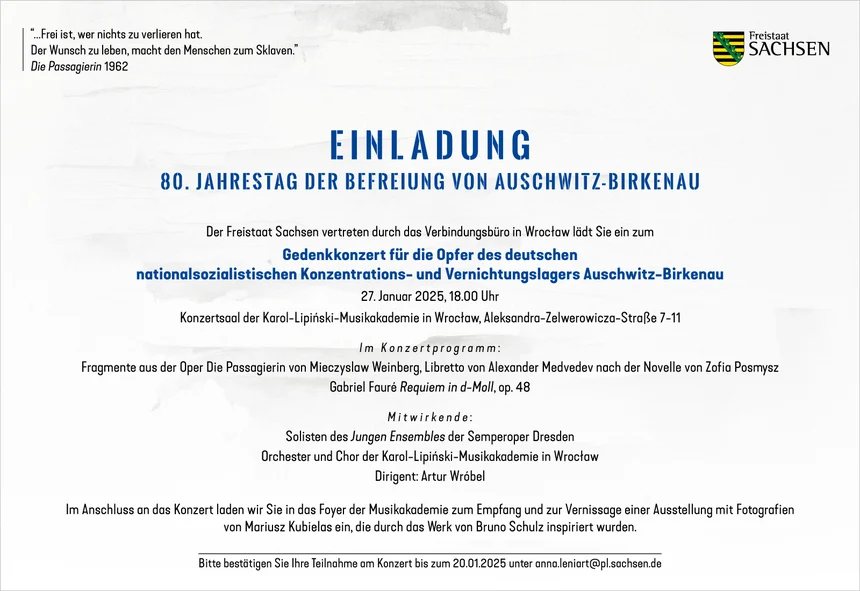 "...Frei ist, wer nichts zu verlieren hat.
Der Wunsch zu leben, macht den Menschen zum Sklaven."
Die Passagierin 1962

Freistaat
SACHSEN

EINLADUNG
80. JAHRESTAG DER BEFREIUNG VON AUSCHWITZ-BIRKENAU

Der Freistaat Sachsen vertreten durch das Verbindungsbüro in Wrocław lädt Sie ein zum

Gedenkkonzert für die Opfer des deutschen nationalsozialistischen Konzentrations- und Vernichtungslagers Auschwitz-Birkenau

27. Januar 2025, 18.00 Uhr

Konzertsaal der Karol-Lipiński-Musikakademie in Wrocław, Aleksandra-Zelwerowicza-Straße 7-11

Im Konzertprogramm:

Fragmente aus der Oper Die Passagierin von Mieczyslaw Weinberg, Libretto von Alexander Medvedev nach der Novelle von Zofia Posmysz

Gabriel Fauré Requiem in d-Moll, op. 48

Mitwirkende:

Solisten des Jungen Ensembles der Semperoper Dresden

Orchester und Chor der Karol-Lipiński-Musikakademie in Wrocław

Dirigent: Artur Wróbel

Im Anschluss an das Konzert laden wir Sie in das Foyer der Musikakademie zum Empfang und zur Vernissage einer Ausstellung mit Fotografien von Mariusz Kubielas ein, die durch das Werk von Bruno Schulz inspiriert wurden.

Bitte bestätigen Sie Ihre Teilnahme am Konzert bis zum 20.01.2025 unter anna.leniart@pl.sachsen.de